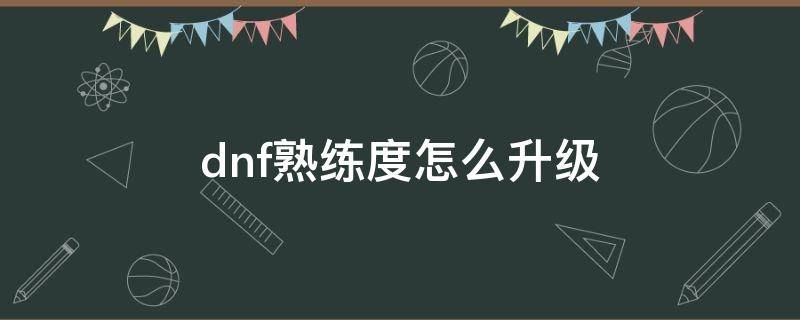 dnf熟练度怎么升级